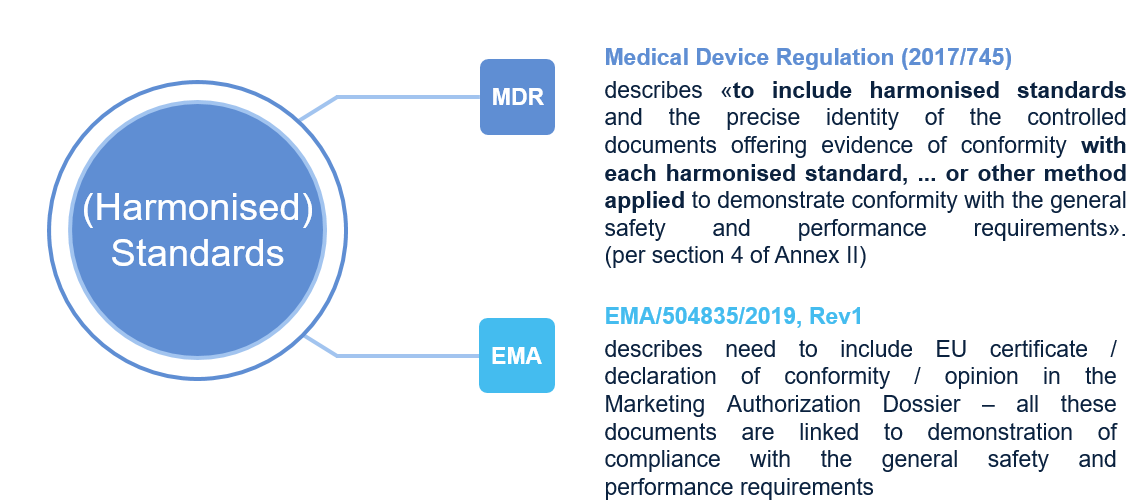 (Harmonised) Standards

MDR

Medical Device Regulation (2017/745)

describes «to include harmonised standards and the precise identity of the controlled documents offering evidence of conformity with each harmonised standard, ... or other method applied to demonstrate conformity with the general safety and performance requirements». (per section 4 of Annex II)

EMA

EMA/504835/2019, Rev1

describes need to include EU certificate / declaration of conformity / opinion in the Marketing Authorization Dossier – all these documents are linked to demonstration of compliance with the general safety and performance requirements